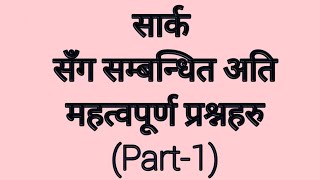 सार्क
सँग सम्बन्धित अति
महत्वपूर्ण प्रश्नहरु
(Part-1)